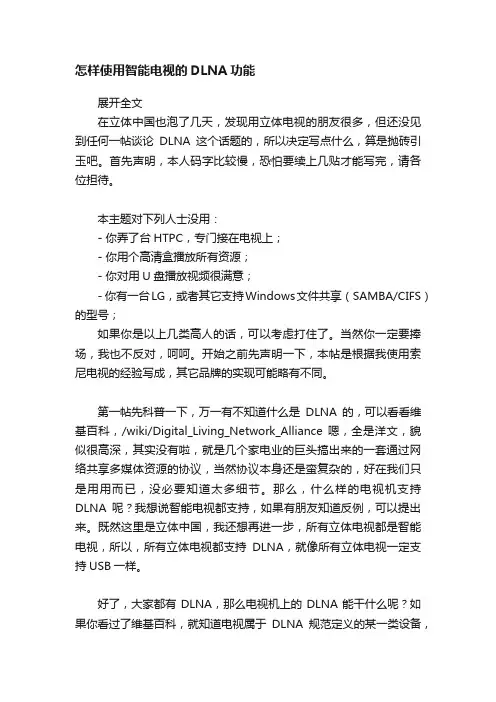 怎样使用智能电视的 DLNA 功能

展开全文

在立体中国也泡了几天，发现用立体电视的朋友很多，但还没见到任何一帖谈论 DLNA 这个话题的，所以决定写点什么，算是抛砖引玉吧。首先声明，本人码字比较慢，恐怕要续上几贴才能写完，请各位担待。

本主题对下列人士没用：
- 你弄了台 HTPC，专门接在电视上；
- 你用个高清盒播放所有资源；
- 你对用 U 盘播放视频很满意；
- 你有一台 LG，或者其它支持 Windows 文件共享（SAMBA/CIFS）的型号；

如果你是以上几类高人的话，可以考虑打住了。当然你一定要捧场，我也不反对，呵呵。开始之前先声明一下，本帖是根据我使用索尼电视的经验写成，其它品牌的实现可能略有不同。

第一帖先科普一下，万一有不知道什么是 DLNA 的，可以看看维基百科，/wiki/Digital_Living_Network_Alliance 嗯，全是洋文，貌似很高深，其实没有啦，就是几个家电业的巨头搞出来的一套通过网络共享多媒体资源的协议，当然协议本身还是蛮复杂的，好在我们只是用用而已，没必要知道太多细节。那么，什么样的电视机支持 DLNA 呢？我想说智能电视都支持，如果有朋友知道反例，可以提出来。既然这里是立体中国，我还想再进一步，所有立体电视都是智能电视，所以，所有立体电视都支持 DLNA，就像所有立体电视一定支持 USB 一样。

好了，大家都有 DLNA，那么电视机上的 DLNA 能干什么呢？如果你看过了维基百科，就知道电视属于 DLNA 规范定义的某一类设备，